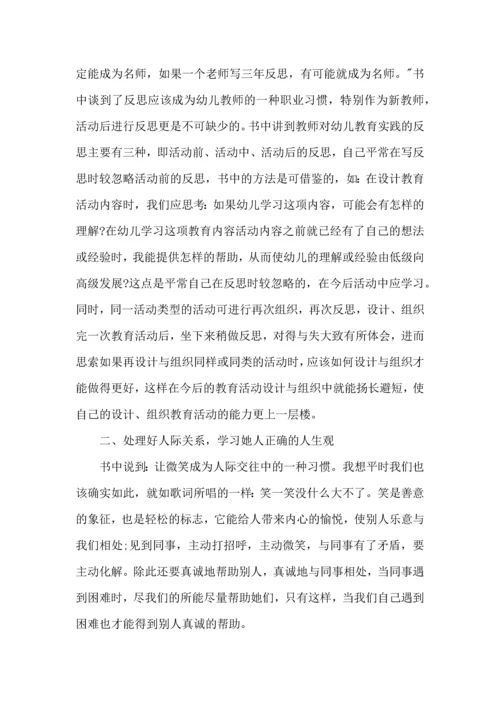 定能成为名师，如果一个老师写三年反思，有可能就成为名师。"书中谈到了反思应该成为幼儿教师的一种职业习惯，特别作为新教师，活动后进行反思更是不可缺少的。书中讲到教师对幼儿教育实践的反思主要有三种，即活动前、活动中、活动后的反思，自己平常在写反思时较忽略活动前的反思，书中的方法是可借鉴的，如：在设计教育活动内容时，我们应思考：如果幼儿学习这项内容，可能会有怎样的理解?在幼儿学习这项教育内容活动内容之前就已经有了自己的想法或经验时，我能提供怎样的帮助，从而使幼儿的理解或经验由低级向高级发展?这点是平常自己在反思时较忽略的，在今后活动中应学习。同时，同一活动类型的活动可进行再次组织，再次反思，设计、组织完一次教育活动后，坐下来稍做反思，对得与失大致有所体会，进而思索如果再设计与组织同样或同类的活动时，应该如何设计与组织才能做得更好，这样在今后的教育活动设计与组织中就能扬长避短，使自己的设计、组织教育活动的能力更上一层楼。

二、处理好人际关系，学习她人正确的人生观

书中说到：让微笑成为人际交往中的一种习惯。我想平时我们也该确实如此，就如歌词所唱的一样：笑一笑没什么大不了。笑是善意的象征，也是轻松的标志，它能给人带来内心的愉悦，使别人乐意与我们相处;见到同事，主动打招呼，主动微笑，与同事有了矛盾，要主动化解。除此还要真诚地帮助别人，真诚地与同事相处，当同事遇到困难时，尽我们的所能尽量帮助她们，只有这样，当我们自己遇到困难也才能得到别人真诚的帮助。